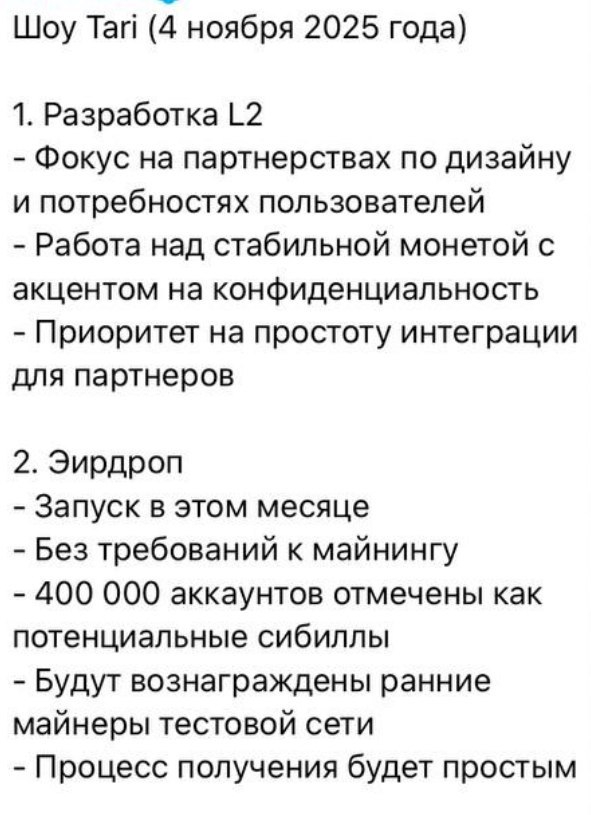 Шоу Tari (4 ноября 2025 года)

1. Разработка L2
- Фокус на партнерствах по дизайну и потребностях пользователей
- Работа над стабильной монетой с акцентом на конфиденциальность
- Приоритет на простоту интеграции для партнеров

2. Эирдроп
- Запуск в этом месяце
- Без требований к майнингу
- 400 000 аккаунтов отмечены как потенциальные сибиллы
- Будут вознаграждены ранние майнеры тестовой сети
- Процесс получения будет простым